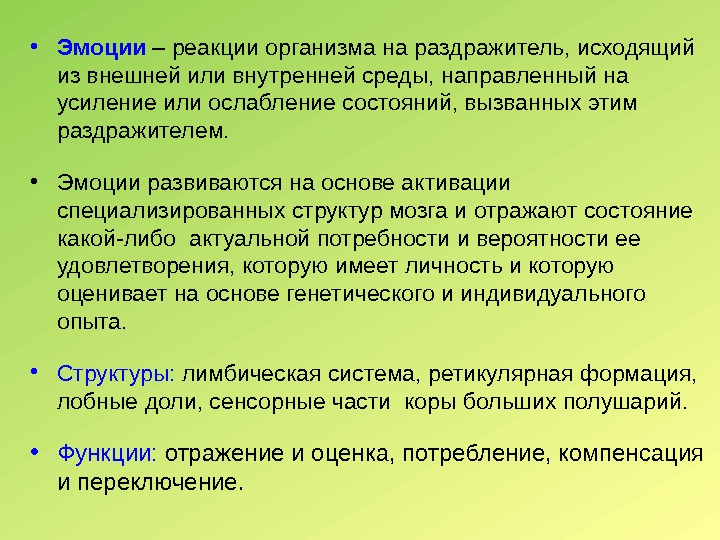 • Эмоции – реакции организма на раздражитель, исходящий из внешней или внутренней среды, направленный на усиление или ослабление состояний, вызванных этим раздражителем.

• Эмоции развиваются на основе активации специализированных структур мозга и отражают состояние какой-либо актуальной потребности и вероятности ее удовлетворения, которую имеет личность и которую оценивает на основе генетического и индивидуального опыта.

• Структуры: лимбическая система, ретикулярная формация, лобные доли, сенсорные части коры больших полушарий.

• Функции: отражение и оценка, потребление, компенсация и переключение.